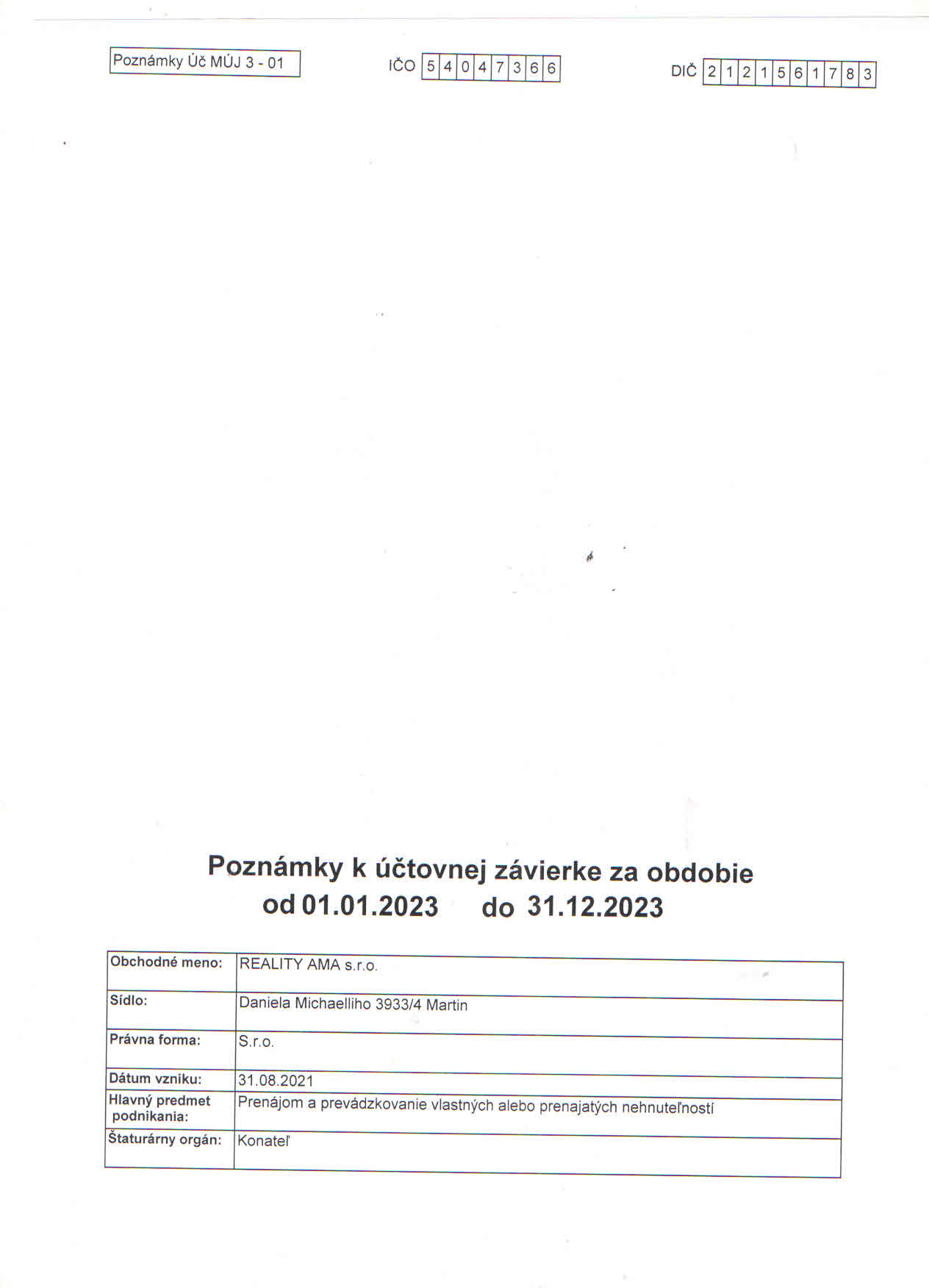 Poznámky Úč MÚJ 3 - 01

IČO 54047366

DIČ 2121561783

Poznámky k účtovnej závierke za obdobie
od 01.01.2023 do 31.12.2023

Obchodné meno: REALITY AMA s.r.o.

Sídlo: Daniela Michaelliho 3933/4 Martin

Právna forma: S.r.o.

Dátum vzniku: 31.08.2021

Hlavný predmet podnikania: Prenájom a prevádzkovanie vlastných alebo prenajatých nehnuteľností

Štaturárny orgán: Konateľ